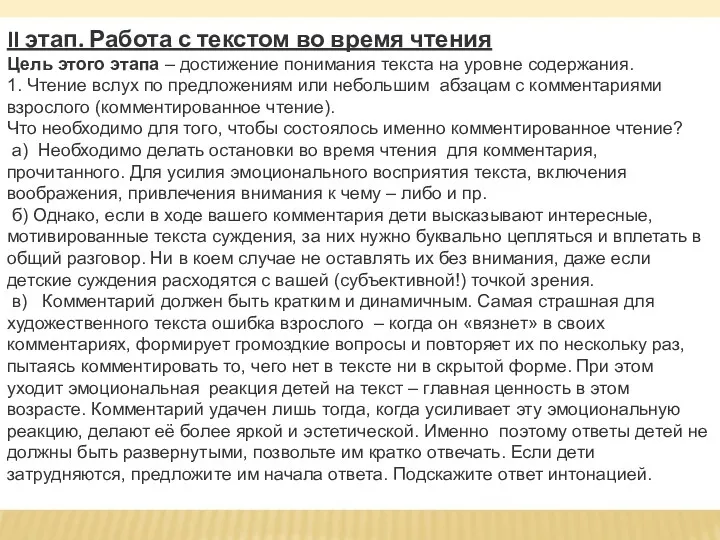 II этап. Работа с текстом во время чтения
Цель этого этапа – достижение понимания текста на уровне содержания.
1. Чтение вслух по предложениям или небольшим абзацам с комментариями взрослого (комментированное чтение).
Что необходимо для того, чтобы состоялось именно комментированное чтение?
а) Необходимо делать остановки во время чтения для комментария, прочитанного. Для усилия эмоционального восприятия текста, включения воображения, привлечения внимания к чему – либо и пр.
б) Однако, если в ходе вашего комментария дети высказывают интересные, мотивированные текста суждения, за них нужно буквально цепляться и вплетать в общий разговор. Ни в коем случае не оставлять их без внимания, даже если детские суждения расходятся с вашей (субъективной!) точкой зрения.
в) Комментарий должен быть кратким и динамичным. Самая страшная для художественного текста ошибка взрослого – когда он «вязнет» в своих комментариях, формирует громоздкие вопросы и повторяет их по нескольку раз, пытаясь комментировать то, чего нет в тексте ни в скрытой форме. При этом уходит эмоциональная реакция детей на текст – главная ценность в этом возрасте. Комментарий удачен лишь тогда, когда усиливает эту эмоциональную реакцию, делают её более яркой и эстетической. Именно поэтому ответы детей не должны быть развернутыми, позвольте им кратко отвечать. Если дети затрудняются, предложите им начала ответа. Подскажите ответ интонацией.